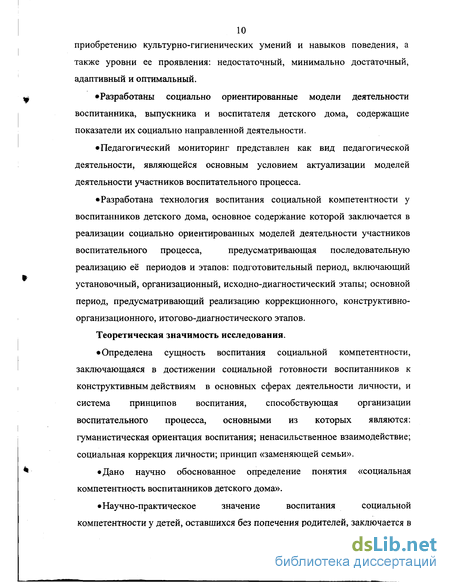 10

приобретению культурно-гигиенических умений и навыков поведения, а также уровни ее проявления: недостаточный, минимально достаточный, адаптивный и оптимальный.

•Разработаны социально ориентированные модели деятельности воспитанника, выпускника и воспитателя детского дома, содержащие показатели их социально направленной деятельности.

•Педагогический мониторинг представлен как вид педагогической деятельности, являющейся основным условием актуализации моделей деятельности участников воспитательного процесса.

•Разработана технология воспитания социальной компетентности у воспитанников детского дома, основное содержание которой заключается в реализации социально ориентированных моделей деятельности участников воспитательного процесса, предусматривающая последовательную реализацию её периодов и этапов: подготовительный период, включающий установочный, организационный, исходно-диагностический этапы; основной период, предусматривающий реализацию коррекционного, конструктивно-организационного, итогово-диагностического этапов.

Теоретическая значимость исследования.

•Определена сущность воспитания социальной компетентности, заключающаяся в достижении социальной готовности воспитанников к конструктивным действиям в основных сферах деятельности личности, и система принципов воспитания, способствующая организации воспитательного процесса, основными из которых являются: гуманистическая ориентация воспитания; ненасильственное взаимодействие; социальная коррекция личности; принцип «заменяющей семьи».

•Дано научно обоснованное определение понятия «социальная компетентность воспитанников детского дома».

•Научно-практическое значение воспитания социальной компетентности у детей, оставшихся без попечения родителей, заключается в

dsLib.net
библиотека диссертаций